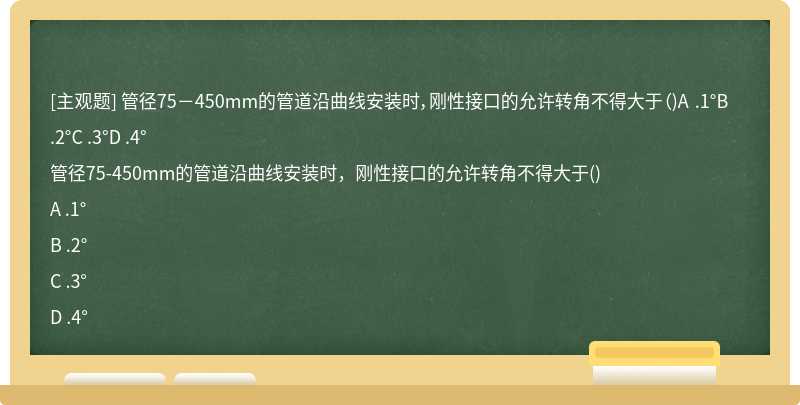 [主观题] 管径75－450mm的管道沿曲线安装时，刚性接口的允许转角不得大于 ()A .1°B .2°C .3°D .4°

管径75-450mm的管道沿曲线安装时，刚性接口的允许转角不得大于()

A .1°

B .2°

C .3°

D .4°